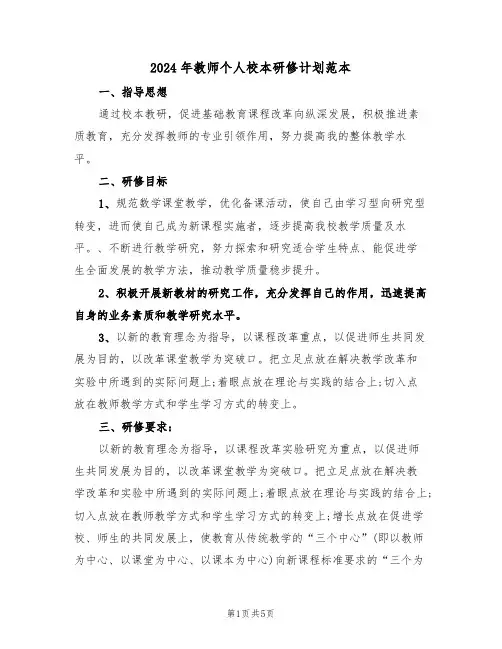 2024年教师个人校本研修计划范本

一、指导思想

通过校本教研，促进基础教育课程改革向纵深发展，积极推进素质教育，充分发挥教师的专业引领作用，努力提高我的整体教学水平。

二、研修目标

1、规范数学课堂教学，优化备课活动，使自己由学习型向研究型转变，进而使自己成为新课程实施者，逐步提高我校教学质量及水平。、不断进行教学研究，努力探索和研究适合学生特点、能促进学生全面发展的教学方法，推动教学质量稳步提升。

2、积极开展新教材的研究工作，充分发挥自己的作用，迅速提高自身的业务素质和教学研究水平。

3、以新的教育理念为指导，以课程改革重点，以促进师生共同发展为目的，以改革课堂教学为突破口。把立足点放在解决教学改革和实验中所遇到的实际问题上；着眼点放在理论与实践的结合上；切入点放在教师教学方式和学生学习方式的转变上。

三、研修要求：

以新的教育理念为指导，以课程改革实验研究为重点，以促进师生共同发展为目的，以改革课堂教学为突破口。把立足点放在解决教学改革和实验中所遇到的实际问题上；着眼点放在理论与实践的结合上；切入点放在教师教学方式和学生学习方式的转变上；增长点放在促进学校、师生的共同发展上，使教育从传统教学的“三个中心”（即以教师为中心、以课堂为中心、以课本为中心）向新课程标准要求的“三个为

第1页共5页